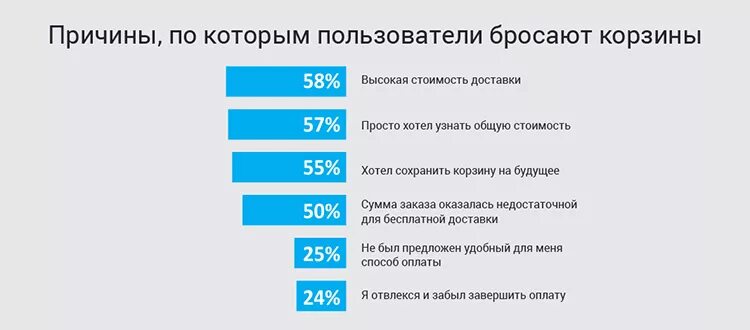 Причины, по которым пользователи бросают корзины

58% Высокая стоимость доставки

57% Просто хотел узнать общую стоимость

55% Хотел сохранить корзину на будущее

50% Сумма заказа оказалась недостаточной для бесплатной доставки

25% Не был предложен удобный для меня способ оплаты

24% Я отвлекся и забыл завершить оплату